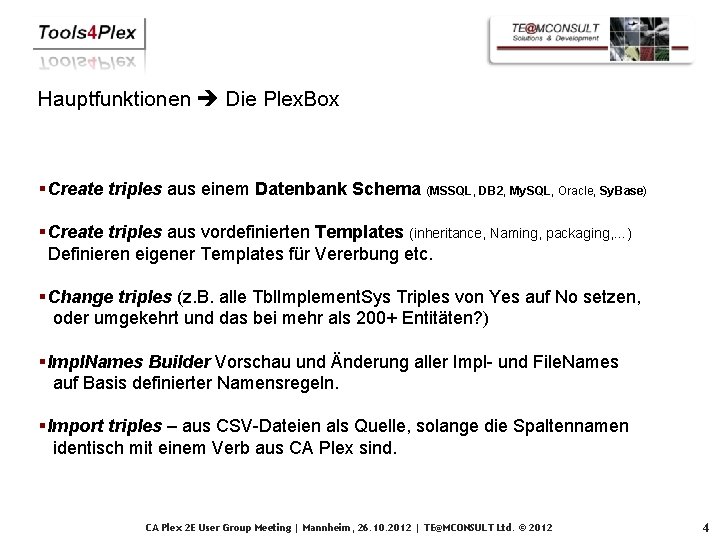 Tools4Plex

TE@MCONSULT
Solutions & Development

Hauptfunktionen ➔ Die PlexBox

▪Create triples aus einem Datenbank Schema (MSSQL, DB2, MySQL, Oracle, SyBase)

▪Create triples aus vordefinierten Templates (inheritance, Naming, packaging,…)
Definieren eigener Templates für Vererbung etc.

▪Change triples (z.B. alle TblImplementSys Triples von Yes auf No setzen, oder umgekehrt und das bei mehr als 200+ Entitäten?)

▪ImplNames Builder Vorschau und Änderung aller Impl- und FileNames auf Basis definierter Namensregeln.

▪Import triples – aus CSV-Dateien als Quelle, solange die Spaltennamen identisch mit einem Verb aus CA Plex sind.

CA Plex 2E User Group Meeting | Mannheim, 26.10.2012 | TE@MCONSULT Ltd. © 2012

4